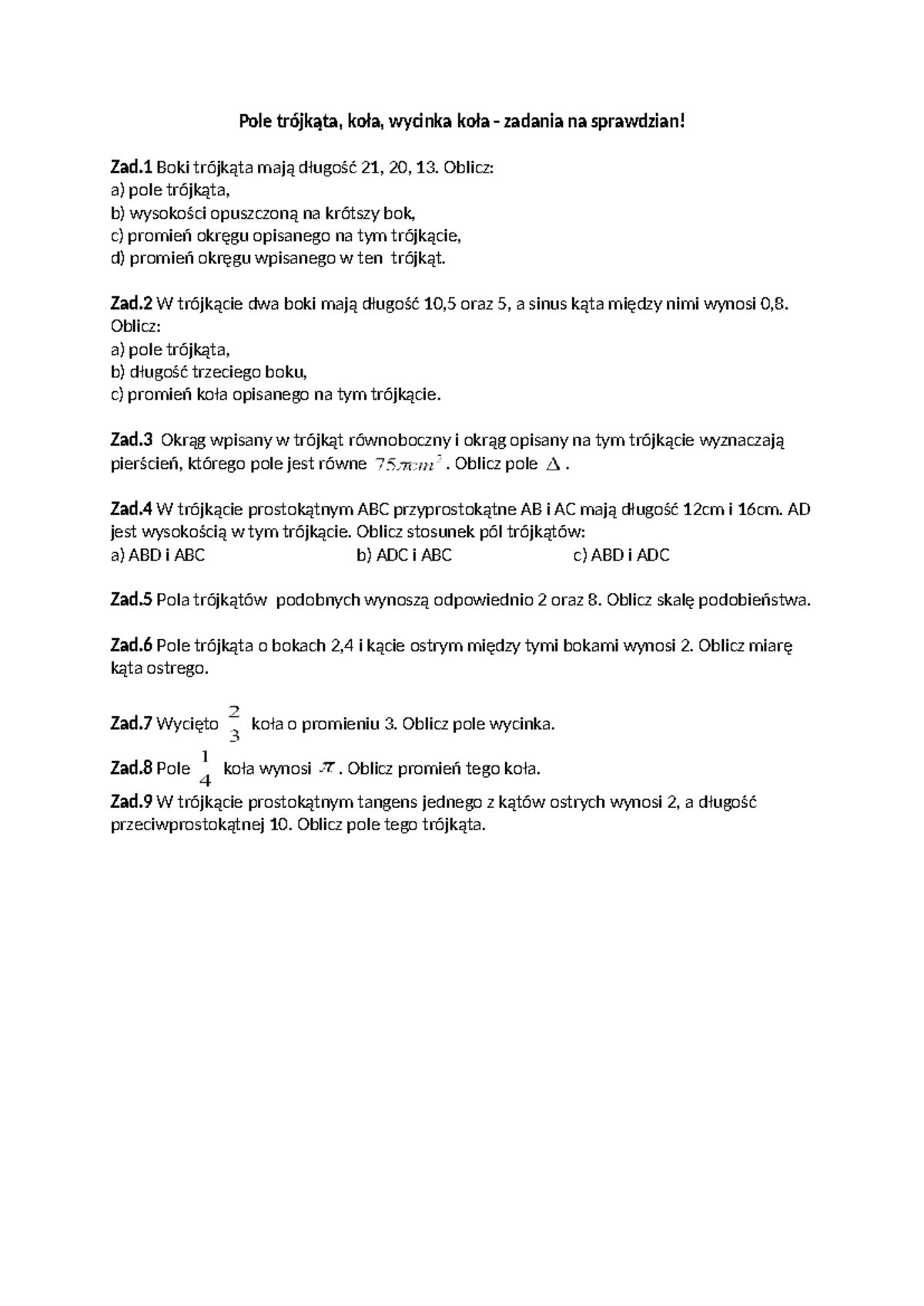 Pole trójkąta, koła, wycinka koła - zadania na sprawdzian!

Zad.1 Boki trójkąta mają długość 21, 20, 13. Oblicz:
a) pole trójkąta,
b) wysokości opuszczoną na krótszy bok,
c) promień okręgu opisanego na tym trójkącie,
d) promień okręgu wpisanego w ten trójkąt.

Zad.2 W trójkącie dwa boki mają długość 10,5 oraz 5, a sinus kąta między nimi wynosi 0,8. Oblicz:
a) pole trójkąta,
b) długość trzeciego boku,
c) promień koła opisanego na tym trójkącie.

Zad.3 Okrąg wpisany w trójkąt równoboczny i okrąg opisany na tym trójkącie wyznaczają pierścień, którego pole jest równe $75\pi cm^2$. Oblicz pole $\Delta$.

Zad.4 W trójkącie prostokątnym ABC przyprostokątne AB i AC mają długość 12cm i 16cm. AD jest wysokością w tym trójkącie. Oblicz stosunek pól trójkątów:
a) ABD i ABC b) ADC i ABC c) ABD i ADC

Zad.5 Pola trójkątów podobnych wynoszą odpowiednio 2 oraz 8. Oblicz skalę podobieństwa.

Zad.6 Pole trójkąta o bokach 2,4 i kącie ostrym między tymi bokami wynosi 2. Oblicz miarę kąta ostrego.

Zad.7 Wycięto $\frac{2}{3}$ koła o promieniu 3. Oblicz pole wycinka.

Zad.8 Pole $\frac{1}{4}$ koła wynosi $\pi$. Oblicz promień tego koła.

Zad.9 W trójkącie prostokątnym tangens jednego z kątów ostrych wynosi 2, a długość przeciwprostokątnej 10. Oblicz pole tego trójkąta.